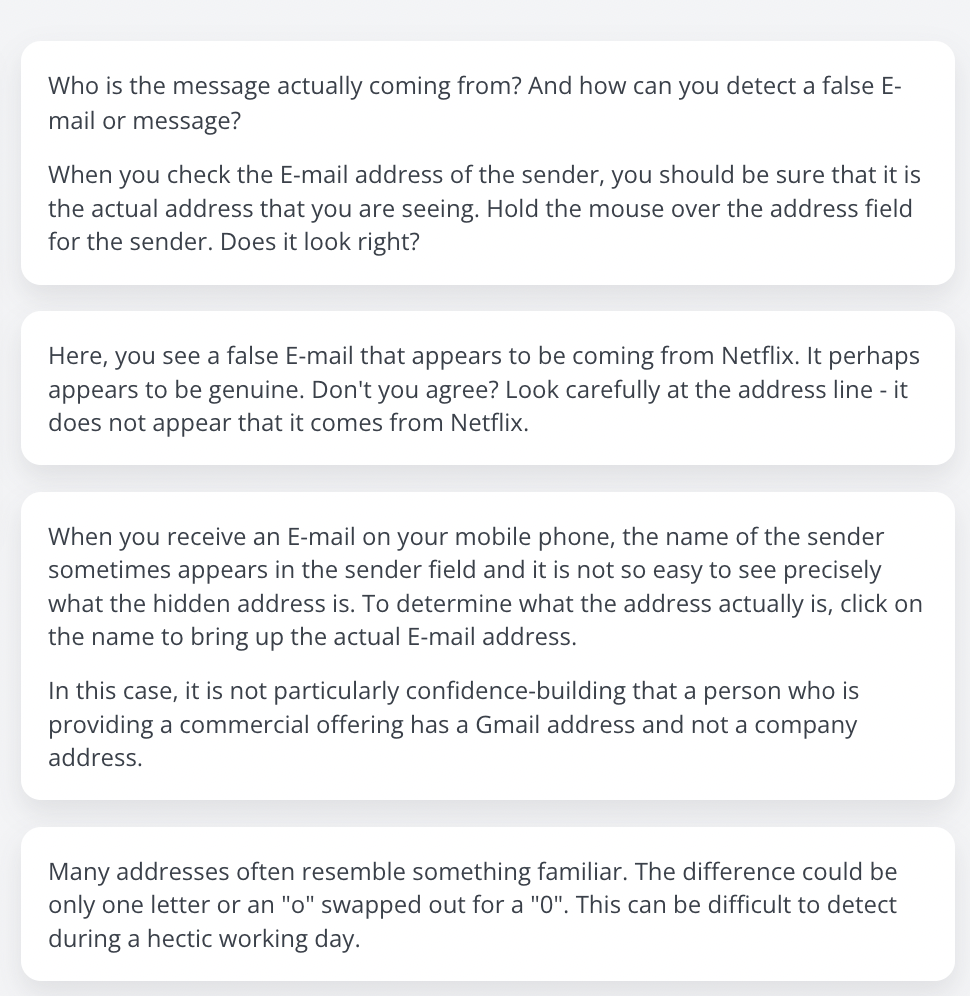 Who is the message actually coming from? And how can you detect a false E-mail or message?

When you check the E-mail address of the sender, you should be sure that it is the actual address that you are seeing. Hold the mouse over the address field for the sender. Does it look right?

Here, you see a false E-mail that appears to be coming from Netflix. It perhaps appears to be genuine. Don't you agree? Look carefully at the address line - it does not appear that it comes from Netflix.

When you receive an E-mail on your mobile phone, the name of the sender sometimes appears in the sender field and it is not so easy to see precisely what the hidden address is. To determine what the address actually is, click on the name to bring up the actual E-mail address.

In this case, it is not particularly confidence-building that a person who is providing a commercial offering has a Gmail address and not a company address.

Many addresses often resemble something familiar. The difference could be only one letter or an "o" swapped out for a "0". This can be difficult to detect during a hectic working day.